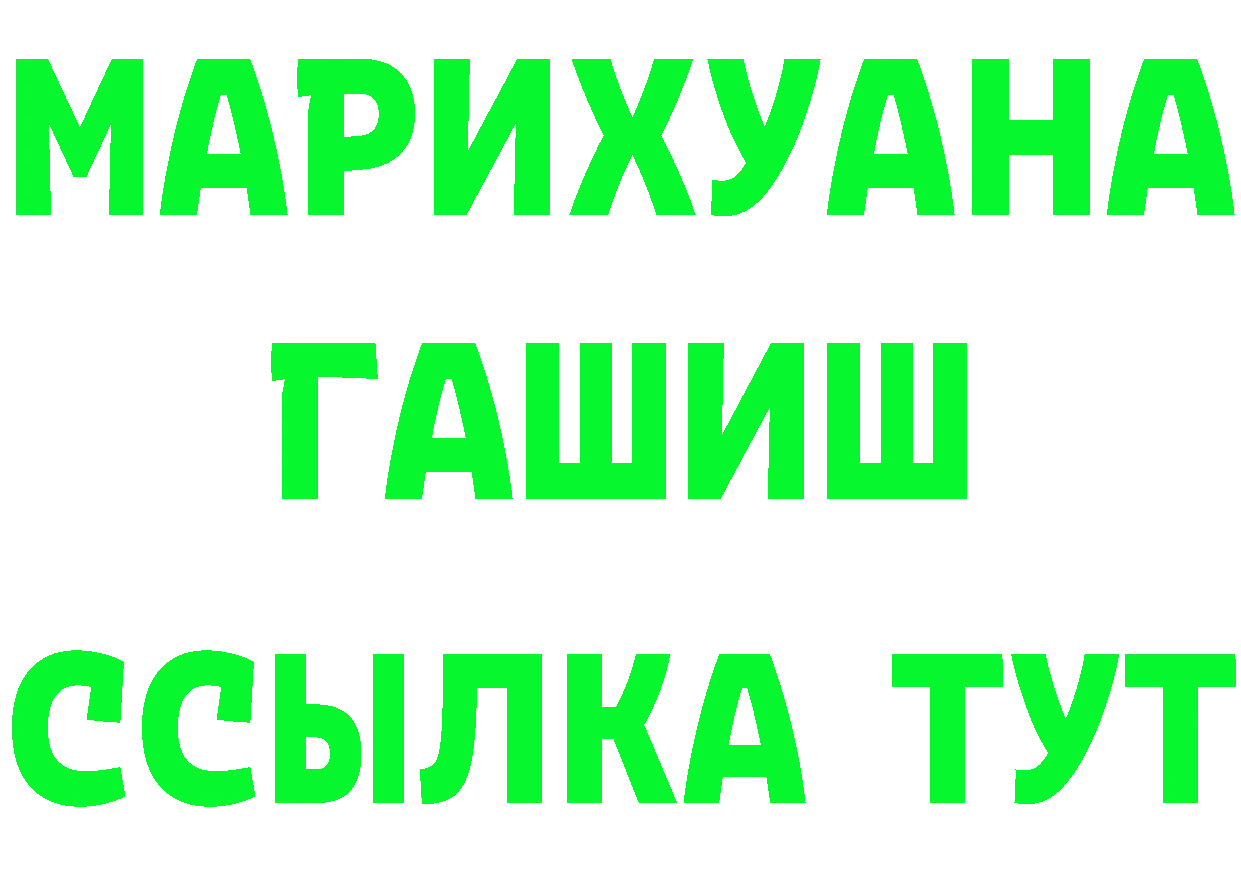 МАРИХУАНА
ГАШИШ
ССЫЛКА ТУТ